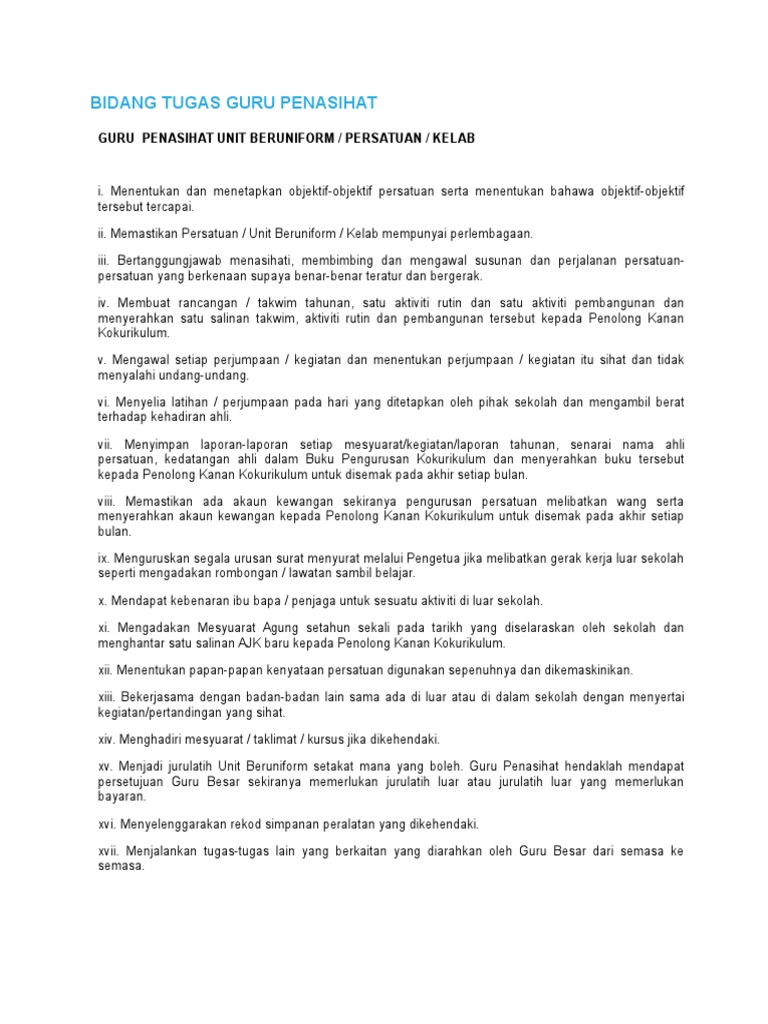 BIDANG TUGAS GURU PENASIHAT

GURU PENASIHAT UNIT BERUNIFORM / PERSATUAN / KELAB

i. Menentukan dan menetapkan objektif-objektif persatuan serta menentukan bahawa objektif-objektif tersebut tercapai.

ii. Memastikan Persatuan / Unit Beruniform / Kelab mempunyai perlembagaan.

iii. Bertanggungjawab menasihati, membimbing dan mengawal susunan dan perjalanan persatuan-persatuan yang berkenaan supaya benar-benar teratur dan bergerak.

iv. Membuat rancangan / takwim tahunan, satu aktiviti rutin dan satu aktiviti pembangunan dan menyerahkan satu salinan takwim, aktiviti rutin dan pembangunan tersebut kepada Penolong Kanan Kokurikulum.

v. Mengawal setiap perjumpaan / kegiatan dan menentukan perjumpaan / kegiatan itu sihat dan tidak menyalahi undang-undang.

vi. Menyelia latihan / perjumpaan pada hari yang ditetapkan oleh pihak sekolah dan mengambil berat terhadap kehadiran ahli.

vii. Menyimpan laporan-laporan setiap mesyuarat/kegiatan/laporan tahunan, senarai nama ahli persatuan, kedatangan ahli dalam Buku Pengurusan Kokurikulum dan menyerahkan buku tersebut kepada Penolong Kanan Kokurikulum untuk disemak pada akhir setiap bulan.

viii. Memastikan ada akaun kewangan sekiranya pengurusan persatuan melibatkan wang serta menyerahkan akaun kewangan kepada Penolong Kanan Kokurikulum untuk disemak pada akhir setiap bulan.

ix. Menguruskan segala urusan surat menyurat melalui Pengetua jika melibatkan gerak kerja luar sekolah seperti mengadakan rombongan / lawatan sambil belajar.

x. Mendapat kebenaran ibu bapa / penjaga untuk sesuatu aktiviti di luar sekolah.

xi. Mengadakan Mesyuarat Agung setahun sekali pada tarikh yang diselaraskan oleh sekolah dan menghantar satu salinan AJK baru kepada Penolong Kanan Kokurikulum.

xii. Menentukan papan-papan kenyataan persatuan digunakan sepenuhnya dan dikemaskinikan.

xiii. Bekerjasama dengan badan-badan lain sama ada di luar atau di dalam sekolah dengan menyertai kegiatan/pertandingan yang sihat.

xiv. Menghadiri mesyuarat / taklimat / kursus jika dikehendaki.

xv. Menjadi jurulatih Unit Beruniform setakat mana yang boleh. Guru Penasihat hendaklah mendapat persetujuan Guru Besar sekiranya memerlukan jurulatih luar atau jurulatih luar yang memerlukan bayaran.

xvi. Menyelenggarakan rekod simpanan peralatan yang dikehendaki.

xvii. Menjalankan tugas-tugas lain yang berkaitan yang diarahkan oleh Guru Besar dari semasa ke semasa.